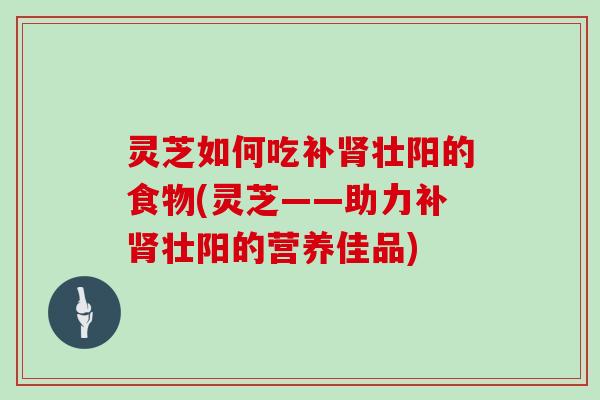 灵芝如何吃补肾壮阳的食物(灵芝——助力补肾壮阳的营养佳品)